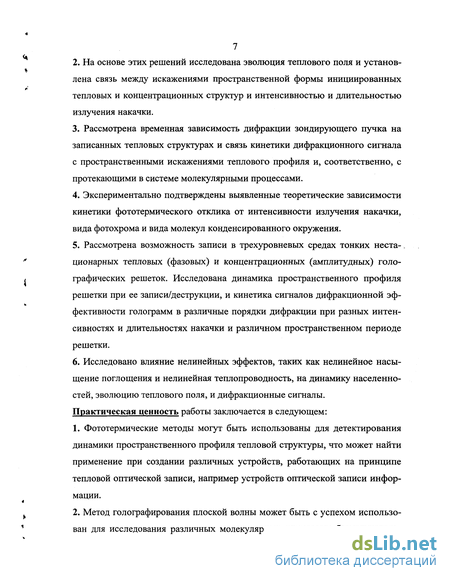 7

2. На основе этих решений исследована эволюция теплового поля и установлена связь между искажениями пространственной формы инициированных тепловых и концентрационных структур и интенсивностью и длительностью излучения накачки.

3. Рассмотрена временная зависимость дифракции зондирующего пучка на записанных тепловых структурах и связь кинетики дифракционного сигнала с пространственными искажениями теплового профиля и, соответственно, с протекающими в системе молекулярными процессами.

4. Экспериментально подтверждены выявленные теоретические зависимости кинетики фототермического отклика от интенсивности излучения накачки, вида фотохрома и вида молекул конденсированного окружения.

5. Рассмотрена возможность записи в трехуровневых средах тонких нестационарных тепловых (фазовых) и концентрационных (амплитудных) голографических решеток. Исследована динамика пространственного профиля решетки при ее записи/деструкции, и кинетика сигналов дифракционной эффективности голограмм в различные порядки дифракции при разных интенсивностях и длительностях накачки и различном пространственном периоде решетки.

6. Исследовано влияние нелинейных эффектов, таких как нелинейное насыщение поглощения и нелинейная теплопроводность, на динамику населенностей, эволюцию теплового поля, и дифракционные сигналы.

Практическая ценность работы заключается в следующем:

1. Фототермические методы могут быть использованы для детектирования динамики пространственного профиля тепловой структуры, что может найти применение при создании различных устройств, работающих на принципе тепловой оптической записи, например устройств оптической записи информации.

2. Метод голографирования плоской волны может быть с успехом использован для исследования различных молекуляр

dsLib.net
библиотека диссертаций